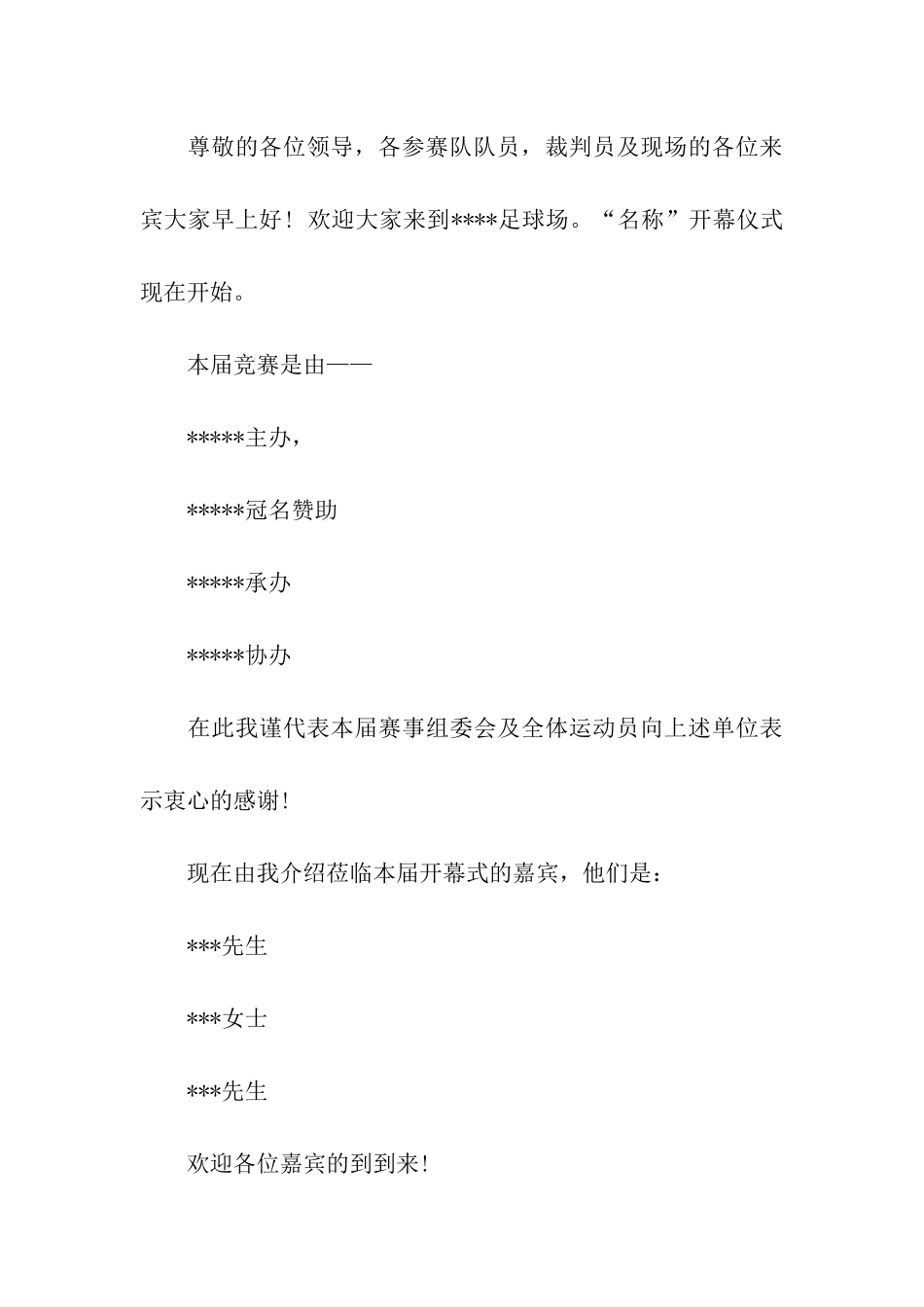 尊敬的各位领导，各参赛队队员，裁判员及现场的各位来宾大家早上好！欢迎大家来到****足球场。“名称”开幕仪式现在开始。

本届竞赛是由——

*****主办，

*****冠名赞助

*****承办

*****协办

在此我谨代表本届赛事组委会及全体运动员向上述单位表示衷心的感谢!

现在由我介绍莅临本届开幕式的嘉宾，他们是：

***先生

***女士

***先生

欢迎各位嘉宾的到到来!